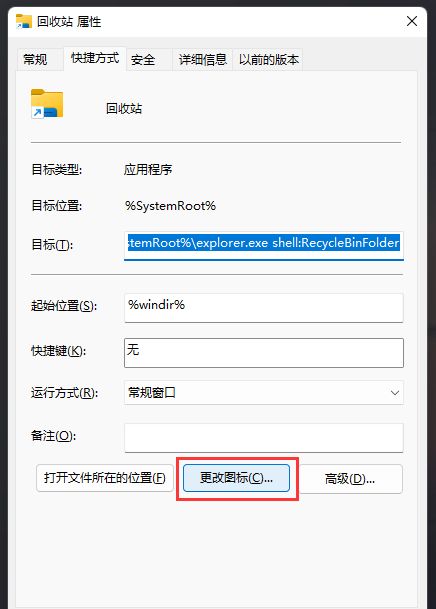 回收站 属性

常规 快捷方式 安全 详细信息 以前的版本

回收站

目标类型: 应用程序

目标位置: %SystemRoot%

目标(T): stemRoot%\explorer.exe shell:RecycleBinFolder

起始位置(S): %windir%

快捷键(K): 无

运行方式(R): 常规窗口

备注(O):

打开文件所在的位置(F) 更改图标(C)... 高级(D)...